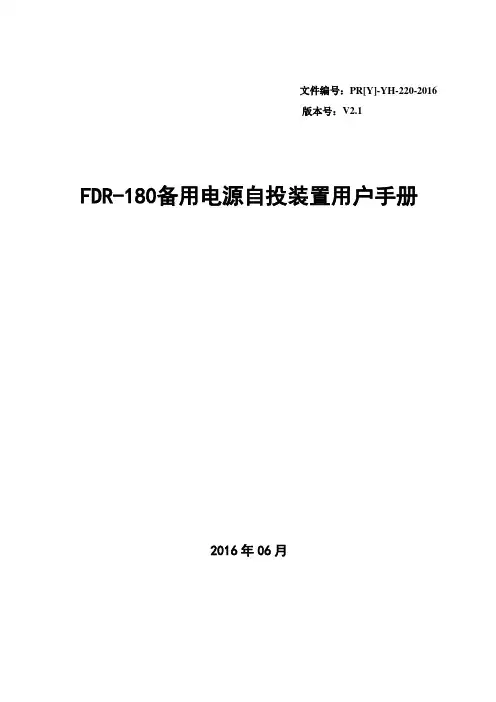 文件编号：PR[Y]-YH-220-2016
版本号：V2.1

FDR-180备用电源自投装置用户手册

2016年06月